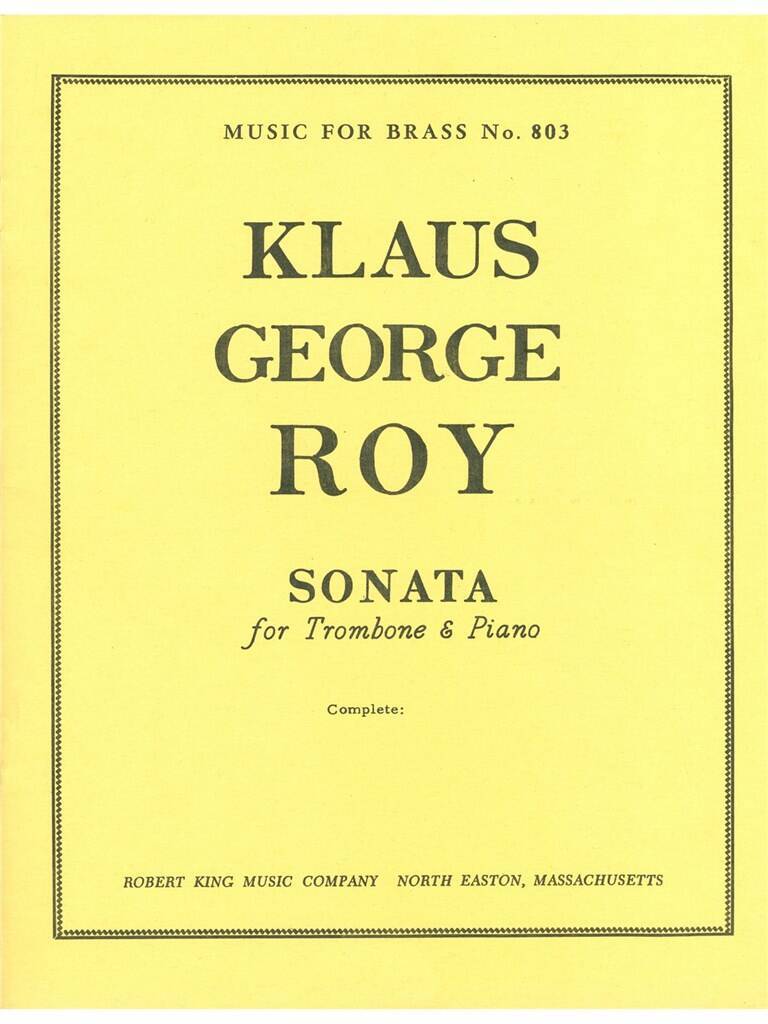 MUSIC FOR BRASS No. 803

KLAUS
GEORGE
ROY

SONATA
for Trombone & Piano

Complete:

ROBERT KING MUSIC COMPANY NORTH EASTON, MASSACHUSETTS